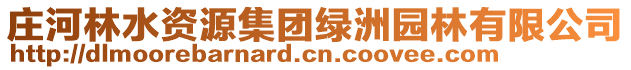 庄河林水资源集团绿洲园林有限公司
http://dlmoorebarnard.cn.coovee.com